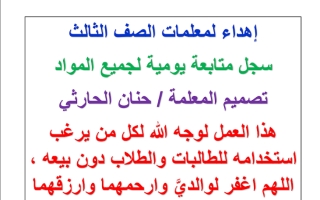 إهداء لمعلمات الصف الثالث

سجل متابعة يومية لجميع المواد

تصميم المعلمة / حنان الحارثي

هذا العمل لوجه الله لكل من يرغب استخدامه للطالبات والطلاب دون بيعه ، اللهم اغفر لوالديَّ وارحمهما وارزقهما